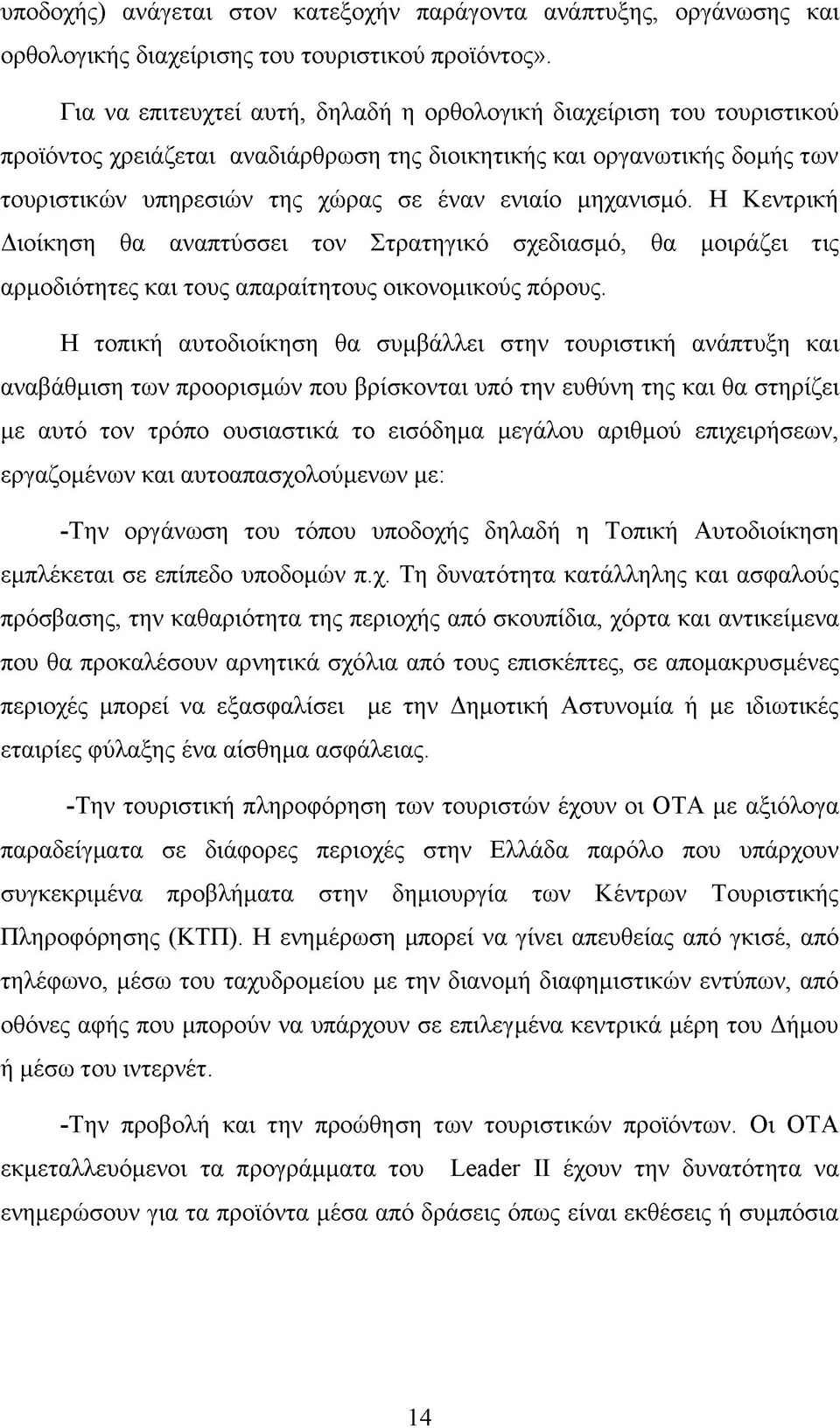 υποδοχής) ανάγεται στον κατεξοχήν παράγοντα ανάπτυξης, οργάνωσης και ορθολογικής διαχείρισης του τουριστικού προϊόντος».

Για να επιτευχτεί αυτή, δηλαδή η ορθολογική διαχείριση του τουριστικού προϊόντος χρειάζεται αναδιάρθρωση της διοικητικής και οργανωτικής δομής των τουριστικών υπηρεσιών της χώρας σε έναν ενιαίο μηχανισμό. Η Κεντρική Διοίκηση θα αναπτύσσει τον Στρατηγικό σχεδιασμό, θα μοιράζει τις αρμοδιότητες και τους απαραίτητους οικονομικούς πόρους.

Η τοπική αυτοδιοίκηση θα συμβάλλει στην τουριστική ανάπτυξη και αναβάθμιση των προορισμών που βρίσκονται υπό την ευθύνη της και θα στηρίζει με αυτό τον τρόπο ουσιαστικά το εισόδημα μεγάλου αριθμού επιχειρήσεων, εργαζομένων και αυτοαπασχολούμενων με:

-Την οργάνωση του τόπου υποδοχής δηλαδή η Τοπική Αυτοδιοίκηση εμπλέκεται σε επίπεδο υποδομών π.χ. Τη δυνατότητα κατάλληλης και ασφαλούς πρόσβασης, την καθαριότητα της περιοχής από σκουπίδια, χόρτα και αντικείμενα που θα προκαλέσουν αρνητικά σχόλια από τους επισκέπτες, σε απομακρυσμένες περιοχές μπορεί να εξασφαλίσει με την Δημοτική Αστυνομία ή με ιδιωτικές εταιρίες φύλαξης ένα αίσθημα ασφάλειας.

-Την τουριστική πληροφόρηση των τουριστών έχουν οι ΟΤΑ με αξιόλογα παραδείγματα σε διάφορες περιοχές στην Ελλάδα παρόλο που υπάρχουν συγκεκριμένα προβλήματα στην δημιουργία των Κέντρων Τουριστικής Πληροφόρησης (ΚΤΠ). Η ενημέρωση μπορεί να γίνει απευθείας από γκισέ, από τηλέφωνο, μέσω του ταχυδρομείου με την διανομή διαφημιστικών εντύπων, από οθόνες αφής που μπορούν να υπάρχουν σε επιλεγμένα κεντρικά μέρη του Δήμου ή μέσω του ιντερνέτ.

-Την προβολή και την προώθηση των τουριστικών προϊόντων. Οι ΟΤΑ εκμεταλλευόμενοι τα προγράμματα του Leader II έχουν την δυνατότητα να ενημερώσουν για τα προϊόντα μέσα από δράσεις όπως είναι εκθέσεις ή συμπόσια

14